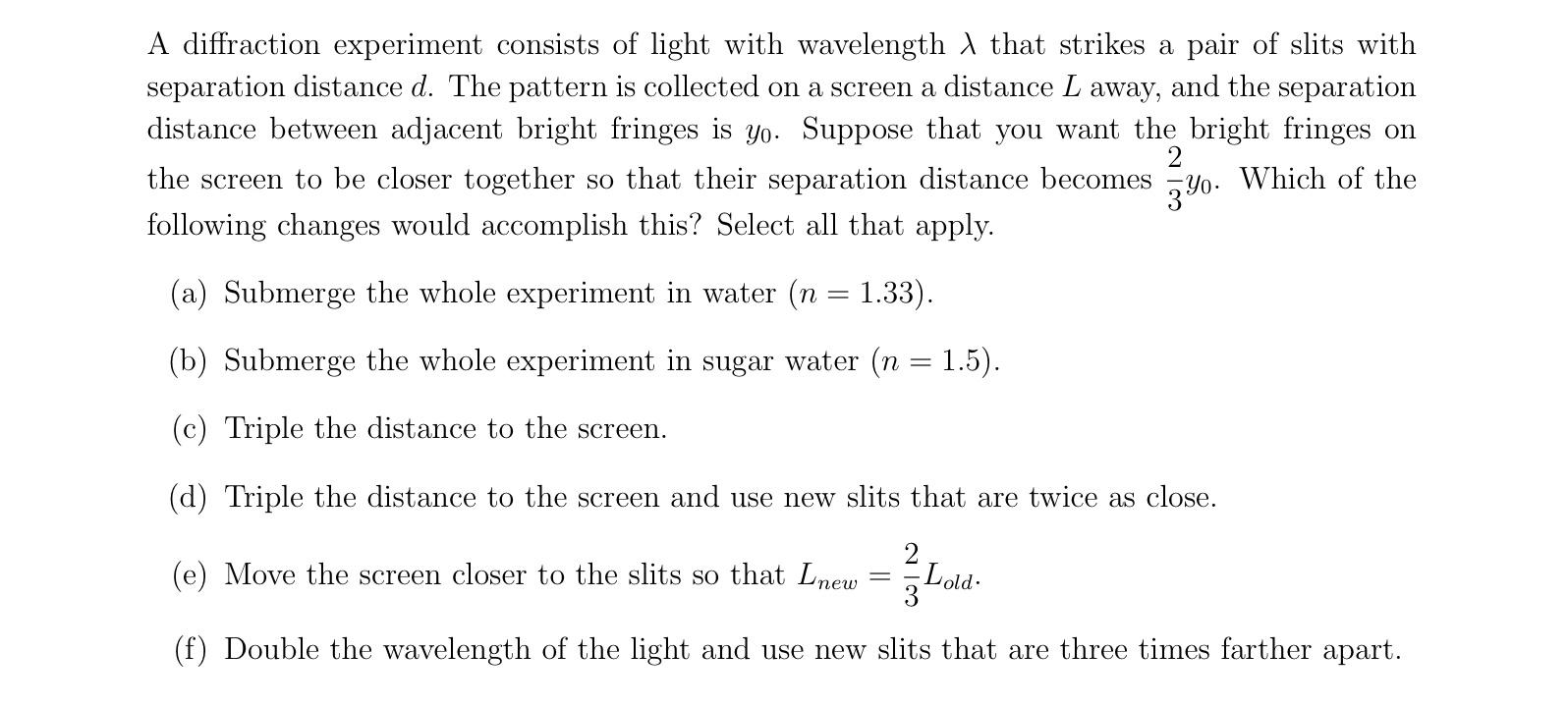 A diffraction experiment consists of light with wavelength $\lambda$ that strikes a pair of slits with separation distance $d$. The pattern is collected on a screen a distance $L$ away, and the separation distance between adjacent bright fringes is $y_0$. Suppose that you want the bright fringes on the screen to be closer together so that their separation distance becomes $\frac{2}{3}y_0$. Which of the following changes would accomplish this? Select all that apply.

(a) Submerge the whole experiment in water ($n = 1.33$).

(b) Submerge the whole experiment in sugar water ($n = 1.5$).

(c) Triple the distance to the screen.

(d) Triple the distance to the screen and use new slits that are twice as close.

(e) Move the screen closer to the slits so that $L_{new} = \frac{2}{3}L_{old}$.

(f) Double the wavelength of the light and use new slits that are three times farther apart.